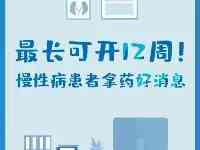 最长可开12周！
慢性病患者拿药好消息